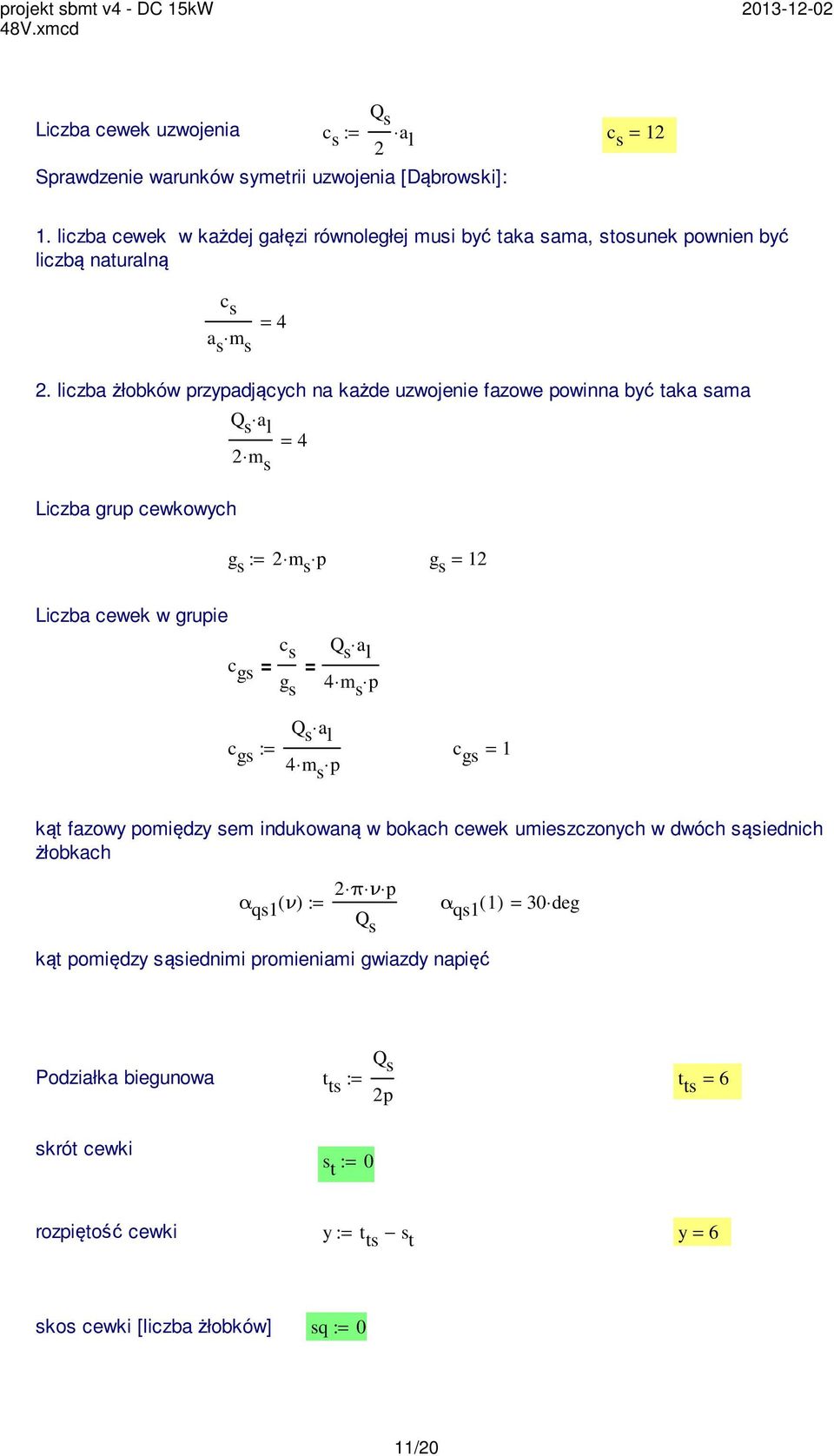 projekt sbmt v4 - DC 15kW 48V.xmcd

2013-12-02

Liczba cewek uzwojenia $c_s := \frac{Q_s}{2} \cdot a_l$ $c_s = 12$

Sprawdzenie warunków symetrii uzwojenia [Dąbrowski]:

1. liczba cewek w każdej gałęzi równoległej musi być taka sama, stosunek pownien być liczbą naturalną

$\frac{c_s}{a_s \cdot m_s} = 4$

2. liczba żłobków przypadjących na każde uzwojenie fazowe powinna być taka sama

$\frac{Q_s \cdot a_l}{2 \cdot m_s} = 4$

Liczba grup cewkowych

$g_s := 2 \cdot m_s \cdot p$ $g_s = 12$

Liczba cewek w grupie

$c_{gs} = \frac{c_s}{g_s} = \frac{Q_s \cdot a_l}{4 \cdot m_s \cdot p}$

$c_{gs} := \frac{Q_s \cdot a_l}{4 \cdot m_s \cdot p}$ $c_{gs} = 1$

kąt fazowy pomiędzy sem indukowaną w bokach cewek umieszczonych w dwóch sąsiednich żłobkach

$\alpha_{qs1}(\nu) := \frac{2 \cdot \pi \cdot \nu \cdot p}{Q_s}$ $\alpha_{qs1}(1) = 30 \cdot deg$

kąt pomiędzy sąsiednimi promieniami gwiazdy napięć

Podziałka biegunowa $t_{ts} := \frac{Q_s}{2p}$ $t_{ts} = 6$

skrót cewki $s_t := 0$

rozpiętość cewki $y := t_{ts} - s_t$ $y = 6$

skos cewki [liczba żłobków] $sq := 0$

11/20